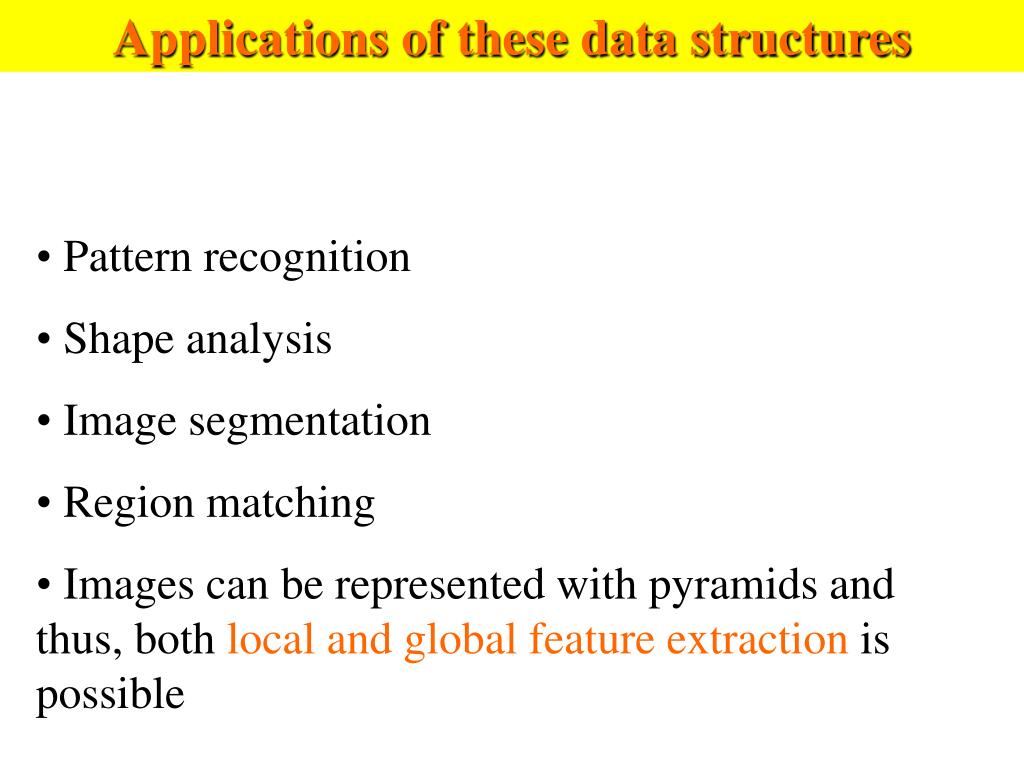 Applications of these data structures

• Pattern recognition

• Shape analysis

• Image segmentation

• Region matching

• Images can be represented with pyramids and thus, both local and global feature extraction is possible